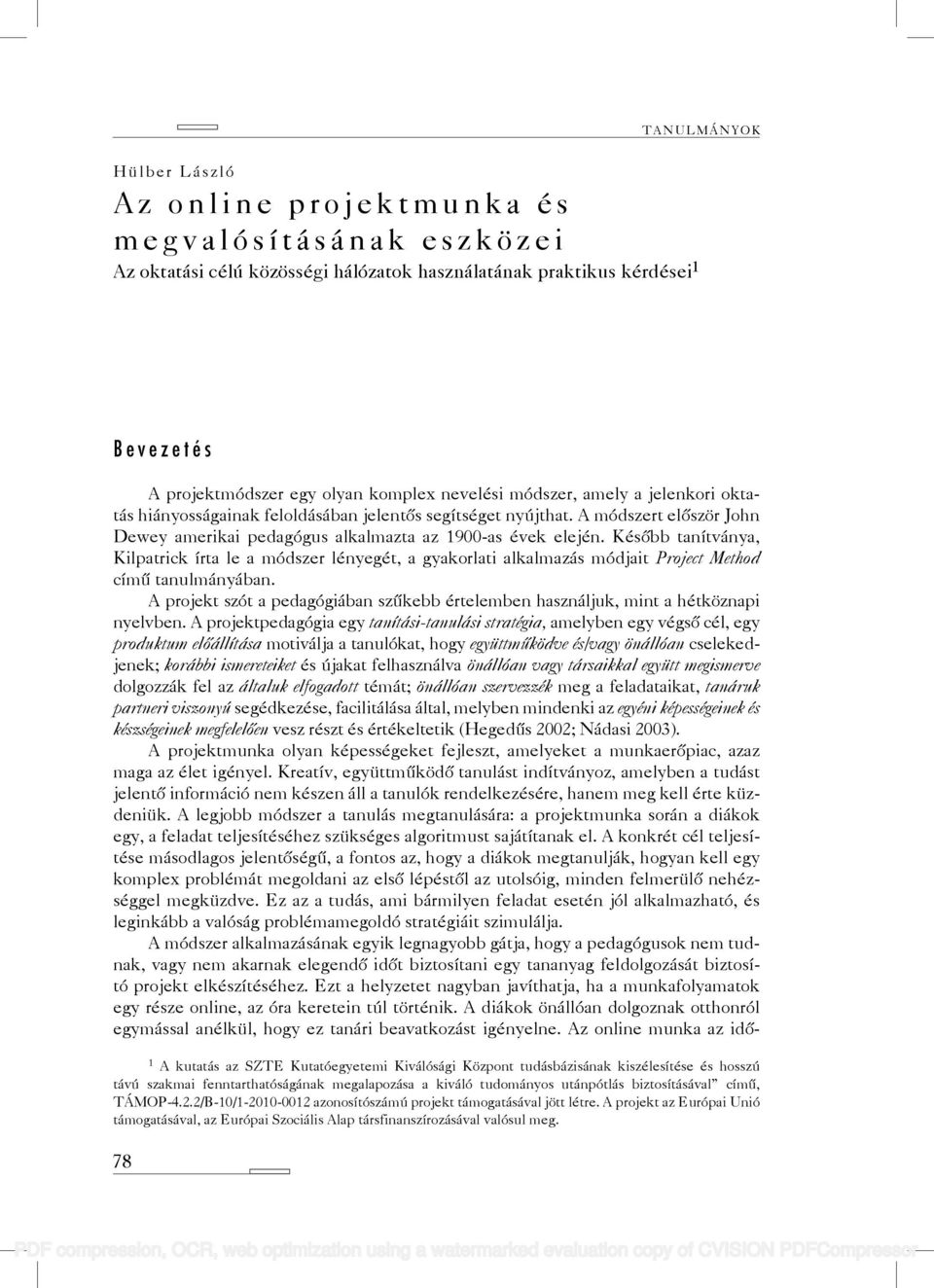 TANULMÁNYOK

Hülber László

Az online projektmunka és megvalósításának eszközei

Az oktatási célú közösségi hálózatok használatának praktikus kérdései$^1$

Bevezetés

A projektmódszer egy olyan komplex nevelési módszer, amely a jelenkori oktatás hiányosságainak feloldásában jelentős segítséget nyújthat. A módszert először John Dewey amerikai pedagógus alkalmazta az 1900-as évek elején. Később tanítványa, Kilpatrick írta le a módszer lényegét, a gyakorlati alkalmazás módjait Project Method című tanulmányában.

A projekt szót a pedagógiában szűkebb értelemben használjuk, mint a hétköznapi nyelvben. A projektpedagógia egy tanítási-tanulási stratégia, amelyben egy végső cél, egy produktum előállítása motiválja a tanulókat, hogy együttműködve és/vagy önállóan cselekedjenek; korábbi ismereteiket és újakat felhasználva önállóan vagy társaikkal együtt megismerve dolgozzák fel az általuk elfogadott témát; önállóan szervezzék meg a feladataikat, tanáruk partneri viszonyú segédkezése, facilitálása által, melyben mindenki az egyéni képességeinek és készségeinek megfelelően vesz részt és értékeltetik (Hegedűs 2002; Nádasi 2003).

A projektmunka olyan képességeket fejleszt, amelyeket a munkaerőpiac, azaz maga az élet igényel. Kreatív, együttműködő tanulást indítványoz, amelyben a tudást jelentő információ nem készen áll a tanulók rendelkezésére, hanem meg kell érte küzdeniük. A legjobb módszer a tanulás megtanulására: a projektmunka során a diákok egy, a feladat teljesítéséhez szükséges algoritmust sajátítanak el. A konkrét cél teljesítése másodlagos jelentőségű, a fontos az, hogy a diákok megtanulják, hogyan kell egy komplex problémát megoldani az első lépéstől az utolsóig, minden felmerülő nehézséggel megküzdve. Ez az a tudás, ami bármilyen feladat esetén jól alkalmazható, és leginkább a valóság problémamegoldó stratégiáit szimulálja.

A módszer alkalmazásának egyik legnagyobb gátja, hogy a pedagógusok nem tudnak, vagy nem akarnak elegendő időt biztosítani egy tananyag feldolgozását biztosító projekt elkészítéséhez. Ezt a helyzetet nagyban javíthatja, ha a munkafolyamatok egy része online, az óra keretein túl történik. A diákok önállóan dolgoznak otthonról egymással anélkül, hogy ez tanári beavatkozást igényelne. Az online munka az idő-

$^1$ A kutatás az SZTE Kutatóegyetemi Kiválósági Központ tudásbázisának kiszélesítése és hosszú távú szakmai fenntarthatóságának megalapozása a kiváló tudományos utánpótlás biztosításával” című, TÁMOP-4.2.2/B-10/1-2010-0012 azonosítószámú projekt támogatásával jött létre. A projekt az Európai Unió támogatásával, az Európai Szociális Alap társfinanszírozásával valósul meg.

78

PDF compression, OCR, web optimization using a watermarked evaluation copy of CVISION PDFCompressor